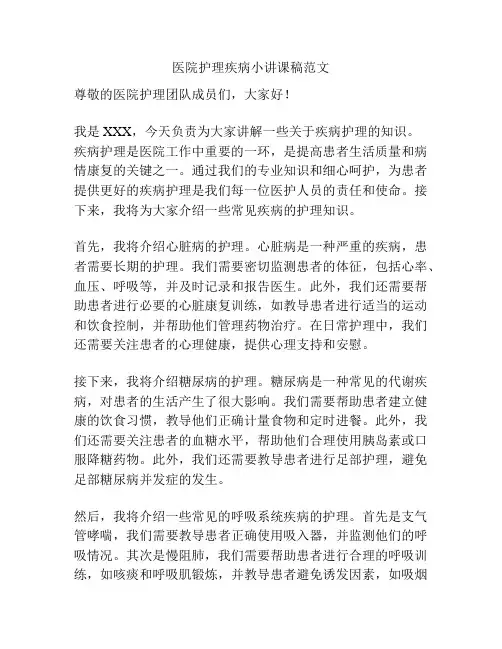 医院护理疾病小讲课稿范文

尊敬的医院护理团队成员们，大家好！

我是 XXX，今天负责为大家讲解一些关于疾病护理的知识。疾病护理是医院工作中重要的一环，是提高患者生活质量和病情康复的关键之一。通过我们的专业知识和细心呵护，为患者提供更好的疾病护理是我们每一位医护人员的责任和使命。接下来，我将为大家介绍一些常见疾病的护理知识。

首先，我将介绍心脏病的护理。心脏病是一种严重的疾病，患者需要长期的护理。我们需要密切监测患者的体征，包括心率、血压、呼吸等，并及时记录和报告医生。此外，我们还需要帮助患者进行必要的心脏康复训练，如教导患者进行适当的运动和饮食控制，并帮助他们管理药物治疗。在日常护理中，我们还需要关注患者的心理健康，提供心理支持和安慰。

接下来，我将介绍糖尿病的护理。糖尿病是一种常见的代谢疾病，对患者的生活产生了很大影响。我们需要帮助患者建立健康的饮食习惯，教导他们正确计量食物和定时进餐。此外，我们还需要关注患者的血糖水平，帮助他们合理使用胰岛素或口服降糖药物。此外，我们还需要教导患者进行足部护理，避免足部糖尿病并发症的发生。

然后，我将介绍一些常见的呼吸系统疾病的护理。首先是支气管哮喘，我们需要教导患者正确使用吸入器，并监测他们的呼吸情况。其次是慢阻肺，我们需要帮助患者进行合理的呼吸训练，如咳痰和呼吸肌锻炼，并教导患者避免诱发因素，如吸烟